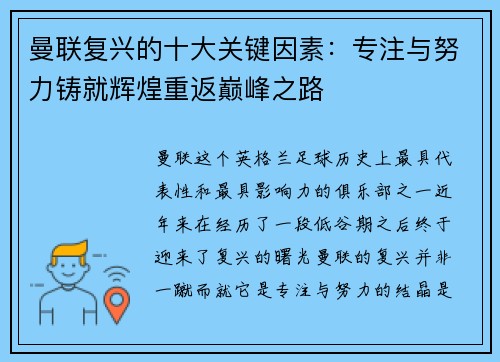 曼联复兴的十大关键因素：专注与努力铸就辉煌重返巅峰之路

曼联这个英格兰足球历史上最具代表性和最具影响力的俱乐部之一近年来在经历了一段低谷期之后终于迎来了复兴的曙光曼联的复兴并非一蹴而就它是专注与努力的结晶是